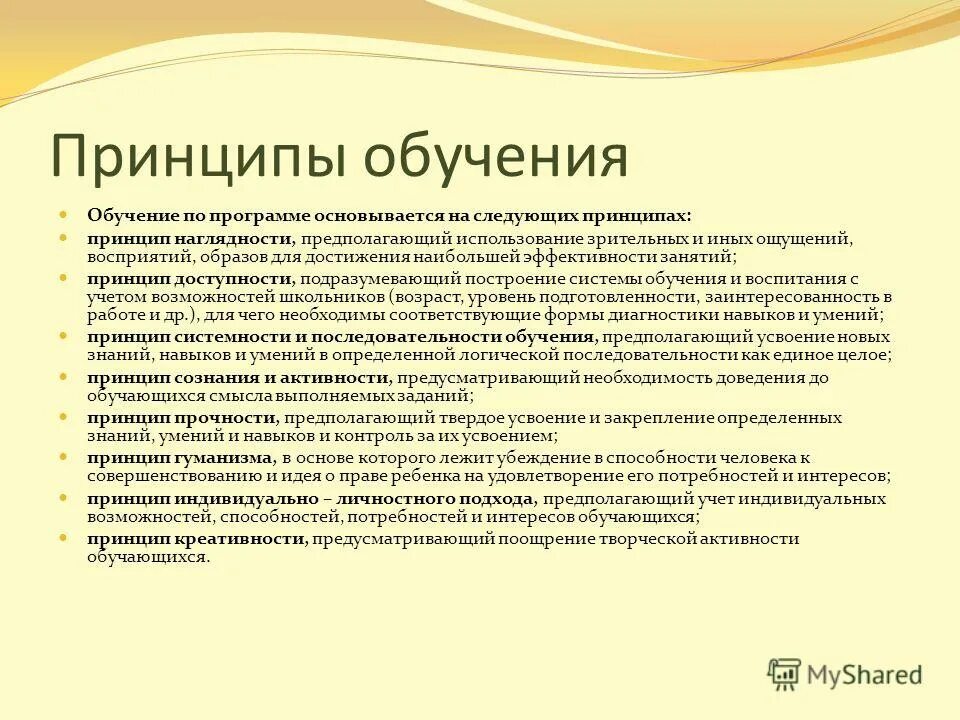 Принципы обучения

Обучение по программе основывается на следующих принципах:

принцип наглядности, предполагающий использование зрительных и иных ощущений, восприятий, образов для достижения наибольшей эффективности занятий;

принцип доступности, подразумевающий построение системы обучения и воспитания с учетом возможностей школьников (возраст, уровень подготовленности, заинтересованность в работе и др.), для чего необходимы соответствующие формы диагностики навыков и умений;

принцип системности и последовательности обучения, предполагающий усвоение новых знаний, навыков и умений в определенной логической последовательности как единое целое;

принцип сознания и активности, предусматривающий необходимость доведения до обучающихся смысла выполняемых заданий;

принцип прочности, предполагающий твердое усвоение и закрепление определенных знаний, умений и навыков и контроль за их усвоением;

принцип гуманизма, в основе которого лежит убеждение в способности человека к совершенствованию и идея о праве ребенка на удовлетворение его потребностей и интересов;

принцип индивидуально – личностного подхода, предполагающий учет индивидуальных возможностей, способностей, потребностей и интересов обучающихся;

принцип креативности, предусматривающий поощрение творческой активности обучающихся.

MyShared